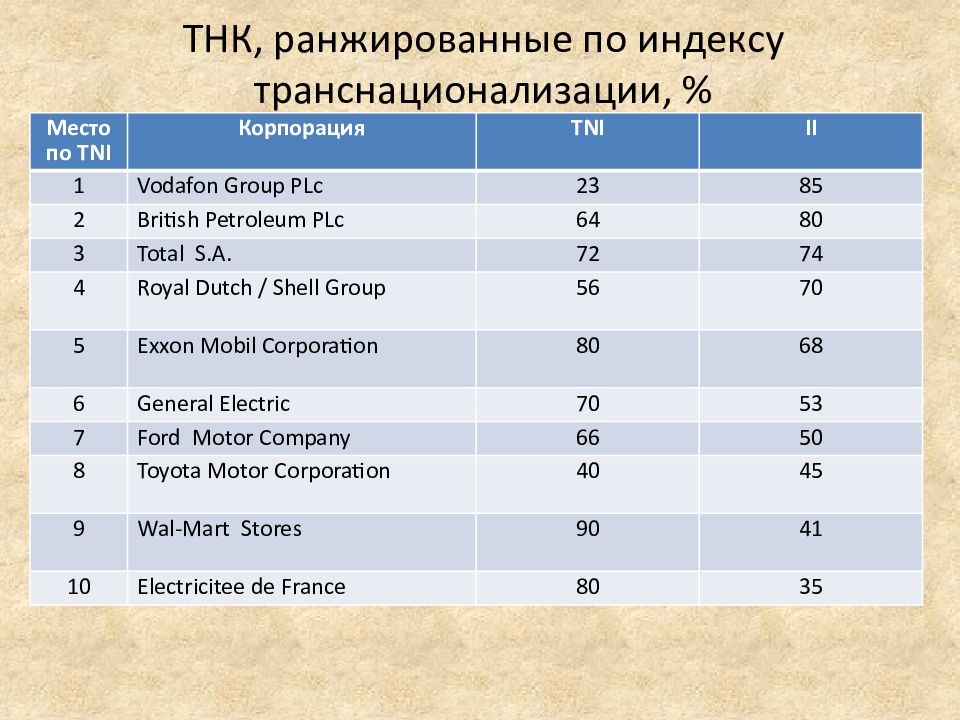 ТНК, ранжированные по индексу транснационализации, %

| Место по TNI | Корпорация | TNI | II |
|---|---|---|---|
| 1 | Vodafon Group PLc | 23 | 85 |
| 2 | British Petroleum PLc | 64 | 80 |
| 3 | Total S.A. | 72 | 74 |
| 4 | Royal Dutch / Shell Group | 56 | 70 |
| 5 | Exxon Mobil Corporation | 80 | 68 |
| 6 | General Electric | 70 | 53 |
| 7 | Ford Motor Company | 66 | 50 |
| 8 | Toyota Motor Corporation | 40 | 45 |
| 9 | Wal-Mart Stores | 90 | 41 |
| 10 | Electricitee de France | 80 | 35 |